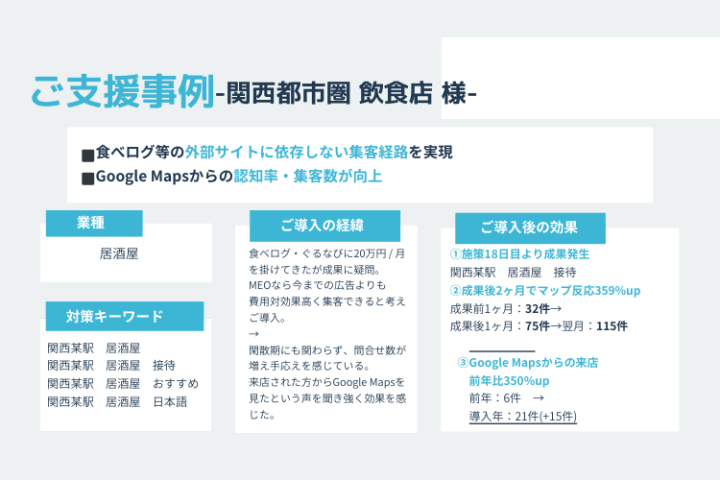 ご支援事例-関西都市圏 飲食店 様-

■食べログ等の外部サイトに依存しない集客経路を実現
■Google Mapsからの認知率・集客数が向上

業種

居酒屋

対策キーワード

関西某駅　居酒屋
関西某駅　居酒屋　接待
関西某駅　居酒屋　おすすめ
関西某駅　居酒屋　日本語

ご導入の経緯

食べログ・ぐるなびに20万円 / 月を掛けてきたが成果に疑問。
MEOなら今までの広告よりも費用対効果高く集客できると考えご導入。
→
閑散期にも関わらず、問合せ数が増え手応えを感じている。
来店された方からGoogle Mapsを見たという声を聞き強く効果を感じた。

ご導入後の効果

①施策18日目より成果発生
関西某駅　居酒屋　接待
②成果後2ヶ月でマップ反応359%up
成果前1ヶ月：32件→
成果後1ヶ月：75件→翌月：115件

③Google Mapsからの来店
前年比350%up
前年：6件　→
導入年：21件(+15件)